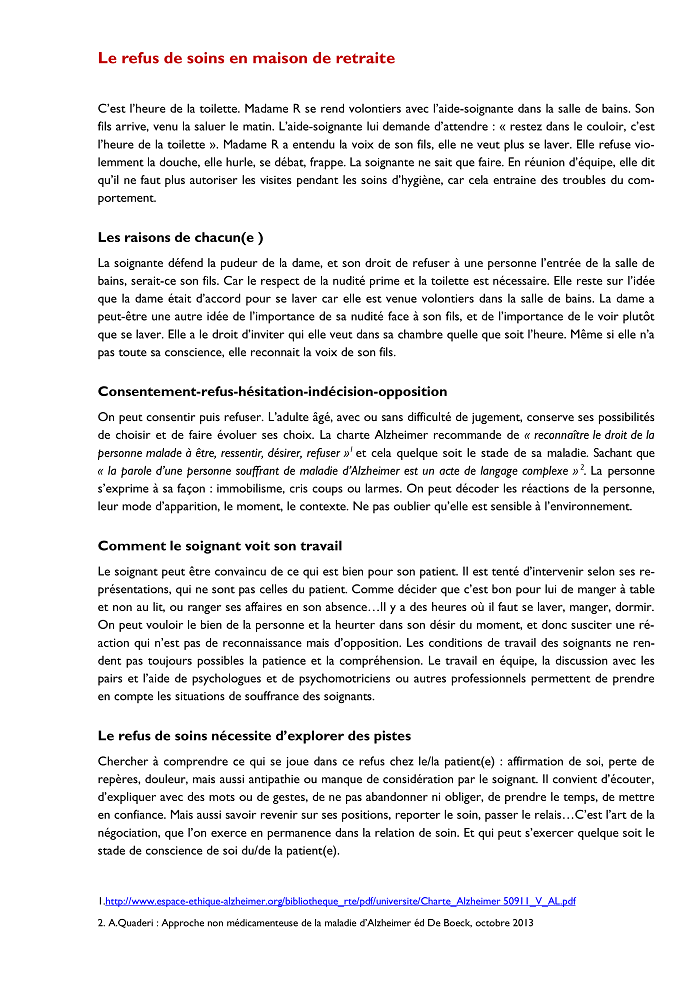 Le refus de soins en maison de retraite

C'est l'heure de la toilette. Madame R se rend volontiers avec l'aide-soignante dans la salle de bains. Son fils arrive, venu la saluer le matin. L'aide-soignante lui demande d'attendre : « restez dans le couloir, c'est l'heure de la toilette ». Madame R a entendu la voix de son fils, elle ne veut plus se laver. Elle refuse violemment la douche, elle hurle, se débat, frappe. La soignante ne sait que faire. En réunion d'équipe, elle dit qu'il ne faut plus autoriser les visites pendant les soins d'hygiène, car cela entraine des troubles du comportement.

Les raisons de chacun(e )

La soignante défend la pudeur de la dame, et son droit de refuser à une personne l'entrée de la salle de bains, serait-ce son fils. Car le respect de la nudité prime et la toilette est nécessaire. Elle reste sur l'idée que la dame était d'accord pour se laver car elle est venue volontiers dans la salle de bains. La dame a peut-être une autre idée de l'importance de sa nudité face à son fils, et de l'importance de le voir plutôt que se laver. Elle a le droit d'inviter qui elle veut dans sa chambre quelle que soit l'heure. Même si elle n'a pas toute sa conscience, elle reconnait la voix de son fils.

Consentement-refus-hésitation-indécision-opposition

On peut consentir puis refuser. L'adulte âgé, avec ou sans difficulté de jugement, conserve ses possibilités de choisir et de faire évoluer ses choix. La charte Alzheimer recommande de « reconnaître le droit de la personne malade à être, ressentir, désirer, refuser »$^1$ et cela quelque soit le stade de sa maladie. Sachant que « la parole d'une personne souffrant de maladie d'Alzheimer est un acte de langage complexe »$^2$. La personne s'exprime à sa façon : immobilisme, cris coups ou larmes. On peut décoder les réactions de la personne, leur mode d'apparition, le moment, le contexte. Ne pas oublier qu'elle est sensible à l'environnement.

Comment le soignant voit son travail

Le soignant peut être convaincu de ce qui est bien pour son patient. Il est tenté d'intervenir selon ses représentations, qui ne sont pas celles du patient. Comme décider que c'est bon pour lui de manger à table et non au lit, ou ranger ses affaires en son absence…Il y a des heures où il faut se laver, manger, dormir. On peut vouloir le bien de la personne et la heurter dans son désir du moment, et donc susciter une réaction qui n'est pas de reconnaissance mais d'opposition. Les conditions de travail des soignants ne rendent pas toujours possibles la patience et la compréhension. Le travail en équipe, la discussion avec les pairs et l'aide de psychologues et de psychomotriciens ou autres professionnels permettent de prendre en compte les situations de souffrance des soignants.

Le refus de soins nécessite d'explorer des pistes

Chercher à comprendre ce qui se joue dans ce refus chez le/la patient(e) : affirmation de soi, perte de repères, douleur, mais aussi antipathie ou manque de considération par le soignant. Il convient d'écouter, d'expliquer avec des mots ou de gestes, de ne pas abandonner ni obliger, de prendre le temps, de mettre en confiance. Mais aussi savoir revenir sur ses positions, reporter le soin, passer le relais…C'est l'art de la négociation, que l'on exerce en permanence dans la relation de soin. Et qui peut s'exercer quelque soit le stade de conscience de soi du/de la patient(e).

1.http://www.espace-ethique-alzheimer.org/bibliotheque_rte/pdf/universite/Charte_Alzheimer 50911_V_AL.pdf

2. A.Quaderi : Approche non médicamenteuse de la maladie d'Alzheimer éd De Boeck, octobre 2013